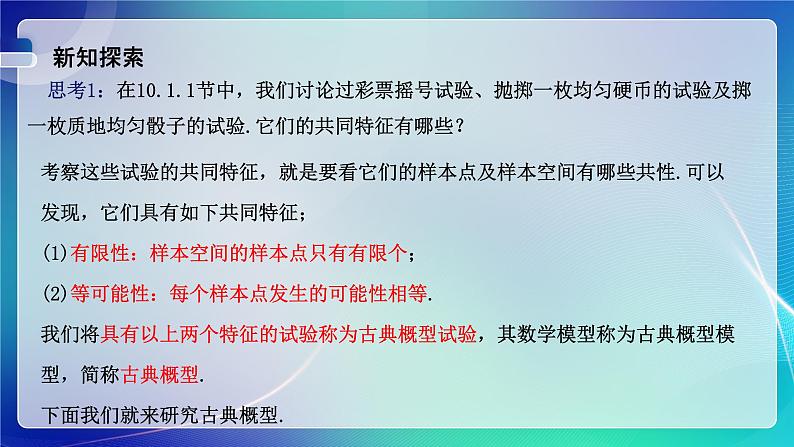 新知探索

思考1：在10.1.1节中，我们讨论过彩票摇号试验、抛掷一枚均匀硬币的试验及掷一枚质地均匀骰子的试验.它们的共同特征有哪些？

考察这些试验的共同特征，就是要看它们的样本点及样本空间有哪些共性.可以发现，它们具有如下共同特征；

(1)有限性：样本空间的样本点只有有限个；

(2)等可能性：每个样本点发生的可能性相等.

我们将具有以上两个特征的试验称为古典概型试验，其数学模型称为古典概型模型，简称古典概型.

下面我们就来研究古典概型.